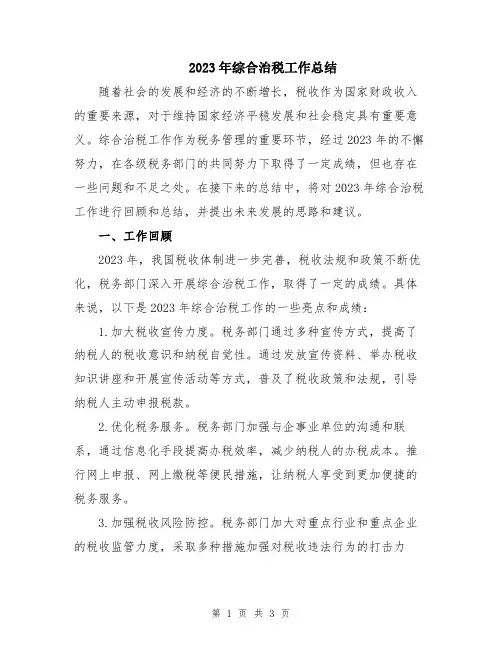 2023年综合治税工作总结

随着社会的发展和经济的不断增长，税收作为国家财政收入的重要来源，对于维持国家经济平稳发展和社会稳定具有重要意义。综合治税工作作为税务管理的重要环节，经过2023年的不懈努力，在各级税务部门的共同努力下取得了一定成绩，但也存在一些问题和不足之处。在接下来的总结中，将对2023年综合治税工作进行回顾和总结，并提出未来发展的思路和建议。

一、工作回顾

2023年，我国税收体制进一步完善，税收法规和政策不断优化，税务部门深入开展综合治税工作，取得了一定的成绩。具体来说，以下是2023年综合治税工作的一些亮点和成绩：

1.加大税收宣传力度。税务部门通过多种宣传方式，提高了纳税人的税收意识和纳税自觉性。通过发放宣传资料、举办税收知识讲座和开展宣传活动等方式，普及了税收政策和法规，引导纳税人主动申报税款。

2.优化税务服务。税务部门加强与企事业单位的沟通和联系，通过信息化手段提高办税效率，减少纳税人的办税成本。推行网上申报、网上缴税等便民措施，让纳税人享受到更加便捷的税务服务。

3.加强税收风险防控。税务部门加大对重点行业和重点企业的税收监管力度，采取多种措施加强对税收违法行为的打击力

第 1 页 共 3 页